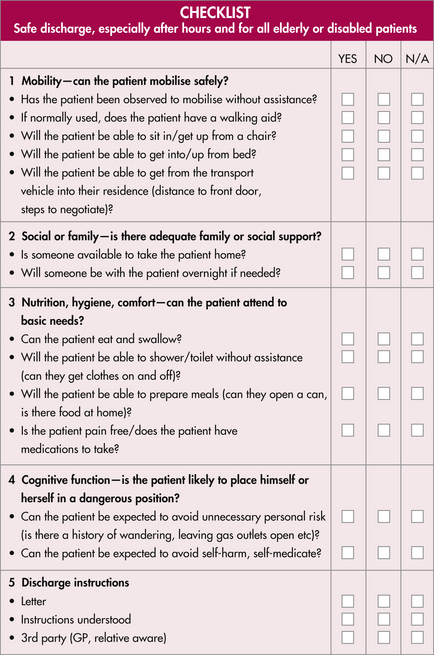 CHECKLIST
Safe discharge, especially after hours and for all elderly or disabled patients

| | YES | NO | N/A |
|---|---|---|---|
| **1 Mobility—can the patient mobilise safely?** | | | |
| • Has the patient been observed to mobilise without assistance? | ☐ | ☐ | ☐ |
| • If normally used, does the patient have a walking aid? | ☐ | ☐ | ☐ |
| • Will the patient be able to sit in/get up from a chair? | ☐ | ☐ | ☐ |
| • Will the patient be able to get into/up from bed? | ☐ | ☐ | ☐ |
| • Will the patient be able to get from the transport vehicle into their residence (distance to front door, steps to negotiate)? | ☐ | ☐ | ☐ |
| **2 Social or family—is there adequate family or social support?** | | | |
| • Is someone available to take the patient home? | ☐ | ☐ | ☐ |
| • Will someone be with the patient overnight if needed? | ☐ | ☐ | ☐ |
| **3 Nutrition, hygiene, comfort—can the patient attend to basic needs?** | | | |
| • Can the patient eat and swallow? | ☐ | ☐ | ☐ |
| • Will the patient be able to shower/toilet without assistance (can they get clothes on and off)? | ☐ | ☐ | ☐ |
| • Will the patient be able to prepare meals (can they open a can, is there food at home)? | ☐ | ☐ | ☐ |
| • Is the patient pain free/does the patient have medications to take? | ☐ | ☐ | ☐ |
| **4 Cognitive function—is the patient likely to place himself or herself in a dangerous position?** | | | |
| • Can the patient be expected to avoid unnecessary personal risk (is there a history of wandering, leaving gas outlets open etc)? | ☐ | ☐ | ☐ |
| • Can the patient be expected to avoid self-harm, self-medicate? | ☐ | ☐ | ☐ |
| **5 Discharge instructions** | | | |
| • Letter | ☐ | ☐ | ☐ |
| • Instructions understood | ☐ | ☐ | ☐ |
| • 3rd party (GP, relative aware) | ☐ | ☐ | ☐ |